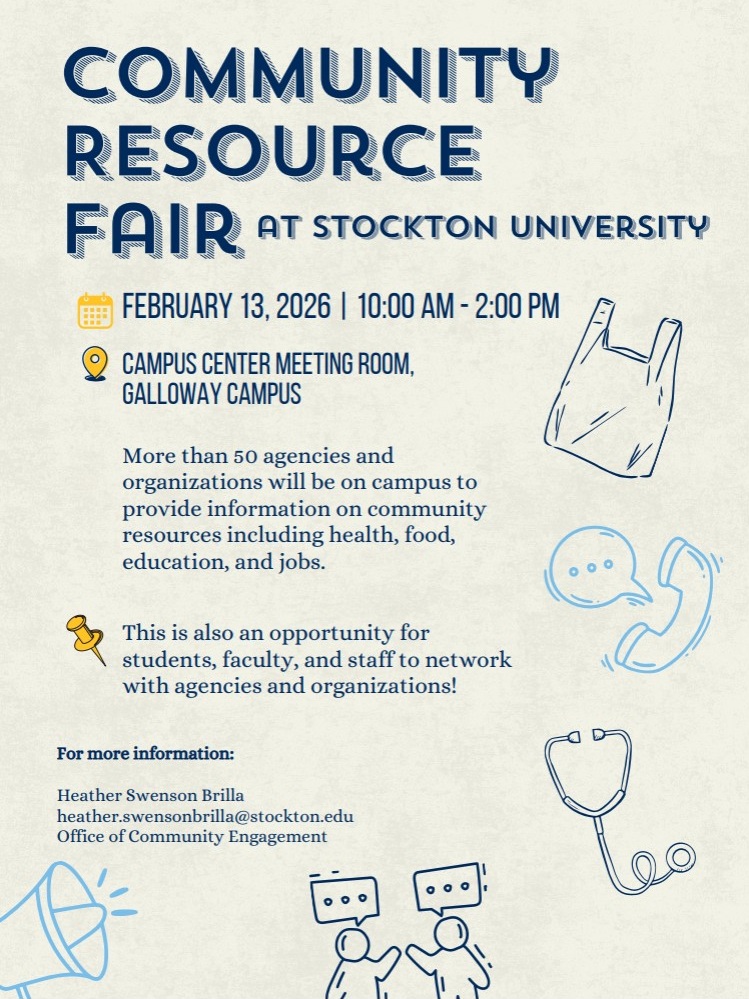 COMMUNITY RESOURCE FAIR AT STOCKTON UNIVERSITY

FEBRUARY 13, 2026 | 10:00 AM - 2:00 PM

CAMPUS CENTER MEETING ROOM, GALLOWAY CAMPUS

More than 50 agencies and organizations will be on campus to provide information on community resources including health, food, education, and jobs.

This is also an opportunity for students, faculty, and staff to network with agencies and organizations!

For more information:

Heather Swenson Brilla
heather.swensonbrilla@stockton.edu
Office of Community Engagement